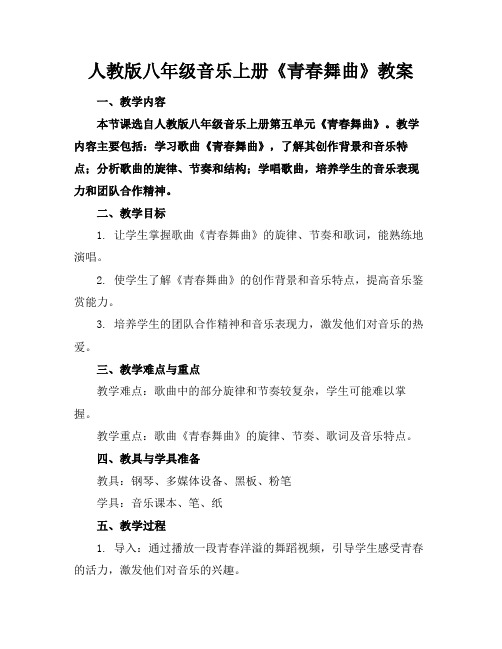 人教版八年级音乐上册《青春舞曲》教案

一、教学内容

本节课选自人教版八年级音乐上册第五单元《青春舞曲》。教学内容主要包括：学习歌曲《青春舞曲》，了解其创作背景和音乐特点；分析歌曲的旋律、节奏和结构；学唱歌曲，培养学生的音乐表现力和团队合作精神。

二、教学目标

1. 让学生掌握歌曲《青春舞曲》的旋律、节奏和歌词，能熟练地演唱。

2. 使学生了解《青春舞曲》的创作背景和音乐特点，提高音乐鉴赏能力。

3. 培养学生的团队合作精神和音乐表现力，激发他们对音乐的热爱。

三、教学难点与重点

教学难点：歌曲中的部分旋律和节奏较复杂，学生可能难以掌握。

教学重点：歌曲《青春舞曲》的旋律、节奏、歌词及音乐特点。

四、教具与学具准备

教具：钢琴、多媒体设备、黑板、粉笔

学具：音乐课本、笔、纸

五、教学过程

1. 导入：通过播放一段青春洋溢的舞蹈视频，引导学生感受青春的活力，激发他们对音乐的兴趣。